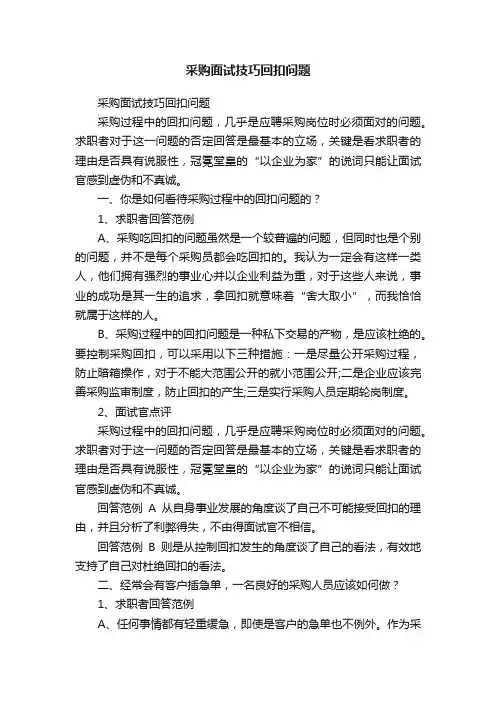 采购面试技巧回扣问题

采购面试技巧回扣问题

采购过程中的回扣问题，几乎是应聘采购岗位时必须面对的问题。求职者对于这一问题的否定回答是最基本的立场，关键是看求职者的理由是否具有说服性，冠冕堂皇的“以企业为家”的说词只能让面试官感到虚伪和不真诚。

一、你是如何看待采购过程中的回扣问题的？

1、求职者回答范例

A、采购吃回扣的问题虽然是一个较普遍的问题，但同时也是个别的问题，并不是每个采购员都会吃回扣的。我认为一定会有这样一类人，他们拥有强烈的事业心并以企业利益为重，对于这些人来说，事业的成功是其一生的追求，拿回扣就意味着“舍大取小”，而我恰恰就属于这样的人。

B、采购过程中的回扣问题是一种私下交易的产物，是应该杜绝的。要控制采购回扣，可以采用以下三种措施：一是尽量公开采购过程，防止暗箱操作，对于不能大范围公开的就小范围公开;二是企业应该完善采购监审制度，防止回扣的产生;三是实行采购人员定期轮岗制度。

2、面试官点评

采购过程中的回扣问题，几乎是应聘采购岗位时必须面对的问题。求职者对于这一问题的否定回答是最基本的立场，关键是看求职者的理由是否具有说服性，冠冕堂皇的“以企业为家”的说词只能让面试官感到虚伪和不真诚。

回答范例 A 从自身事业发展的角度谈了自己不可能接受回扣的理由，并且分析了利弊得失，不由得面试官不相信。

回答范例 B 则是从控制回扣发生的角度谈了自己的看法，有效地支持了自己对杜绝回扣的看法。

二、经常会有客户插急单，一名良好的采购人员应该如何做？

1、求职者回答范例

A、任何事情都有轻重缓急，即使是客户的急单也不例外。作为采